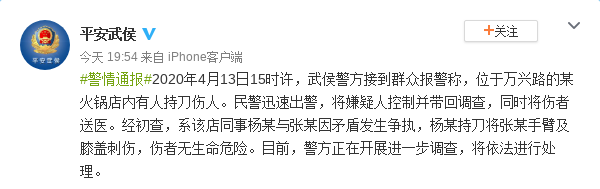 平安武侯

+关注

今天 19:54 来自 iPhone客户端

#警情通报#2020年4月13日15时许，武侯警方接到群众报警称，位于万兴路的某火锅店内有人持刀伤人。民警迅速出警，将嫌疑人控制并带回调查，同时将伤者送医。经初查，系该店同事杨某与张某因矛盾发生争执，杨某持刀将张某手臂及膝盖刺伤，伤者无生命危险。目前，警方正在开展进一步调查，将依法进行处理。